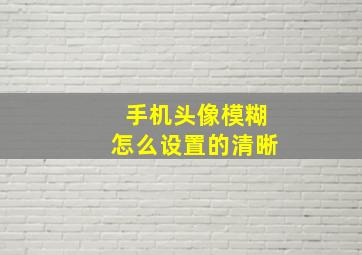 手机头像模糊
怎么设置的清晰